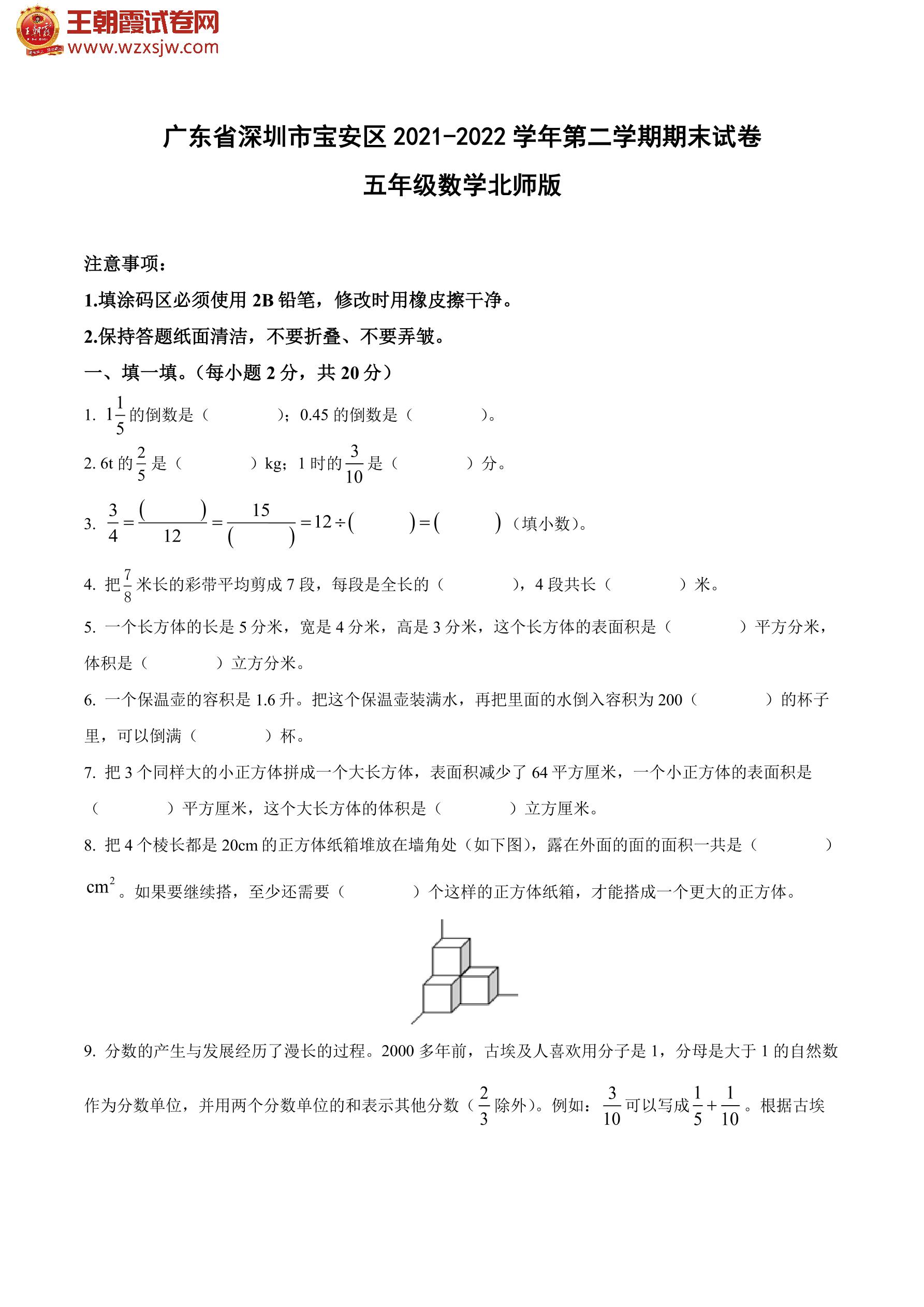 王朝霞试卷网
www.wzxsjw.com

广东省深圳市宝安区 2021-2022 学年第二学期期末试卷
五年级数学北师版

注意事项：
1.填涂码区必须使用 2B 铅笔，修改时用橡皮擦干净。
2.保持答题纸面清洁，不要折叠、不要弄皱。
一、填一填。（每小题 2 分，共 20 分）
1. $1\frac{1}{5}$ 的倒数是（　　　）；0.45 的倒数是（　　　）。
2. 6t 的 $\frac{2}{5}$ 是（　　　）kg；1 时的 $\frac{3}{10}$ 是（　　　）分。
3. $\frac{3}{4}=\frac{(\quad)}{12}=\frac{15}{(\quad)}=12\div(\quad)=(\quad)$（填小数）。
4. 把 $\frac{7}{8}$ 米长的彩带平均剪成 7 段，每段是全长的（　　　），4 段共长（　　　）米。
5. 一个长方体的长是 5 分米，宽是 4 分米，高是 3 分米，这个长方体的表面积是（　　　）平方分米，体积是（　　　）立方分米。
6. 一个保温壶的容积是 1.6 升。把这个保温壶装满水，再把里面的水倒入容积为 200（　　　）的杯子里，可以倒满（　　　）杯。
7. 把 3 个同样大的小正方体拼成一个大长方体，表面积减少了 64 平方厘米，一个小正方体的表面积是（　　　）平方厘米，这个大长方体的体积是（　　　）立方厘米。
8. 把 4 个棱长都是 20cm 的正方体纸箱堆放在墙角处（如下图），露在外面的面的面积一共是（　　　）$cm^2$。如果要继续搭，至少还需要（　　　）个这样的正方体纸箱，才能搭成一个更大的正方体。
9. 分数的产生与发展经历了漫长的过程。2000 多年前，古埃及人喜欢用分子是 1，分母是大于 1 的自然数作为分数单位，并用两个分数单位的和表示其他分数（$\frac{2}{3}$ 除外）。例如：$\frac{3}{10}$ 可以写成 $\frac{1}{5}+\frac{1}{10}$。根据古埃